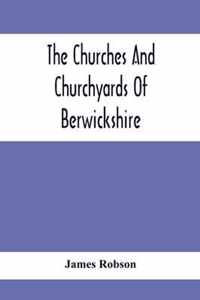 The Churches And Churchyards Of Berwickshire

James Robson